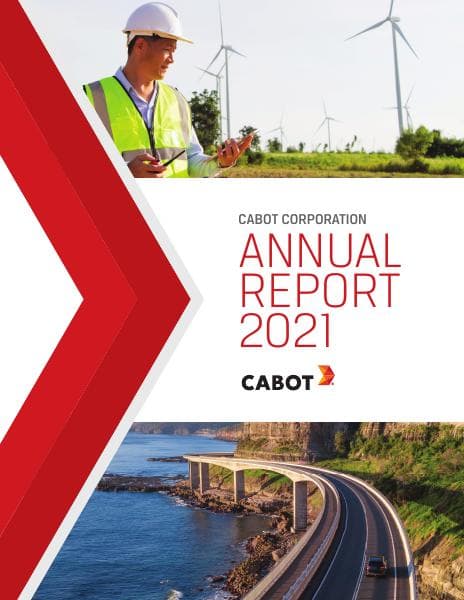 CABOT CORPORATION

ANNUAL
REPORT
2021

CABOT